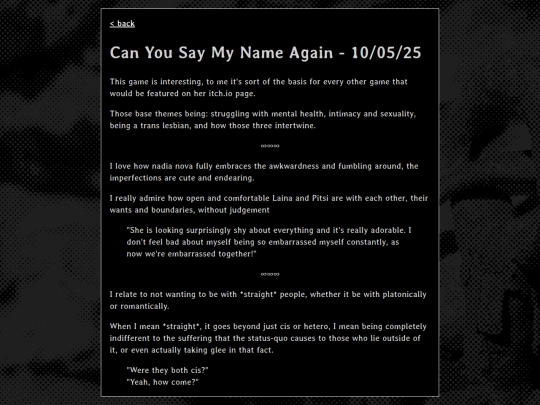 < back

Can You Say My Name Again - 10/05/25

This game is interesting, to me it's sort of the basis for every other game that would be featured on her itch.io page.

Those base themes being: struggling with mental health, intimacy and sexuality, being a trans lesbian, and how those three intertwine.

∞∞∞

I love how nadia nova fully embraces the awkwardness and fumbling around, the imperfections are cute and endearing.

I really admire how open and comfortable Laina and Pitsi are with each other, their wants and boundaries, without judgement

"She is looking surprisingly shy about everything and it's really adorable. I don't feel bad about myself being so embarrassed myself constantly, as now we're embarrassed together!"

∞∞∞

I relate to not wanting to be with *straight* people, whether it be with platonically or romantically.

When I mean *straight*, it goes beyond just cis or hetero, I mean being completely indifferent to the suffering that the status-quo causes to those who lie outside of it, or even actually taking glee in that fact.

"Were they both cis?"
"Yeah, how come?"